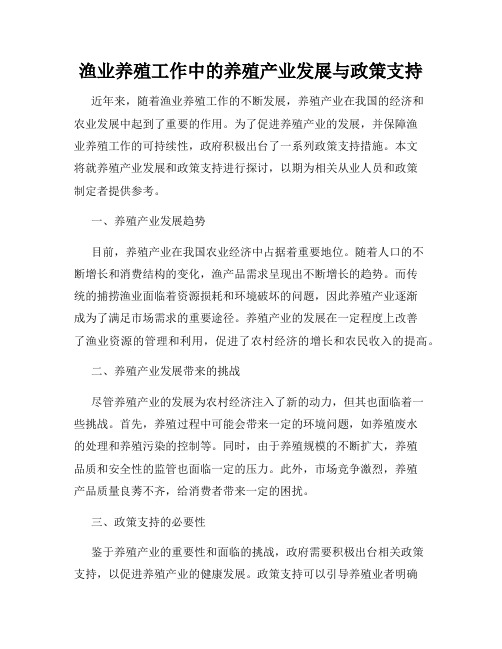 渔业养殖工作中的养殖产业发展与政策支持

近年来，随着渔业养殖工作的不断发展，养殖产业在我国的经济和农业发展中起到了重要的作用。为了促进养殖产业的发展，并保障渔业养殖工作的可持续性，政府积极出台了一系列政策支持措施。本文将就养殖产业发展和政策支持进行探讨，以期为相关从业人员和政策制定者提供参考。

一、养殖产业发展趋势

目前，养殖产业在我国农业经济中占据着重要地位。随着人口的不断增长和消费结构的变化，渔产品需求呈现出不断增长的趋势。而传统的捕捞渔业面临着资源损耗和环境破坏的问题，因此养殖产业逐渐成为了满足市场需求的重要途径。养殖产业的发展在一定程度上改善了渔业资源的管理和利用，促进了农村经济的增长和农民收入的提高。

二、养殖产业发展带来的挑战

尽管养殖产业的发展为农村经济注入了新的动力，但其也面临着一些挑战。首先，养殖过程中可能会带来一定的环境问题，如养殖废水的处理和养殖污染的控制等。同时，由于养殖规模的不断扩大，养殖品质和安全性的监管也面临一定的压力。此外，市场竞争激烈，养殖产品质量良莠不齐，给消费者带来一定的困扰。

三、政策支持的必要性

鉴于养殖产业的重要性和面临的挑战，政府需要积极出台相关政策支持，以促进养殖产业的健康发展。政策支持可以引导养殖业者明确